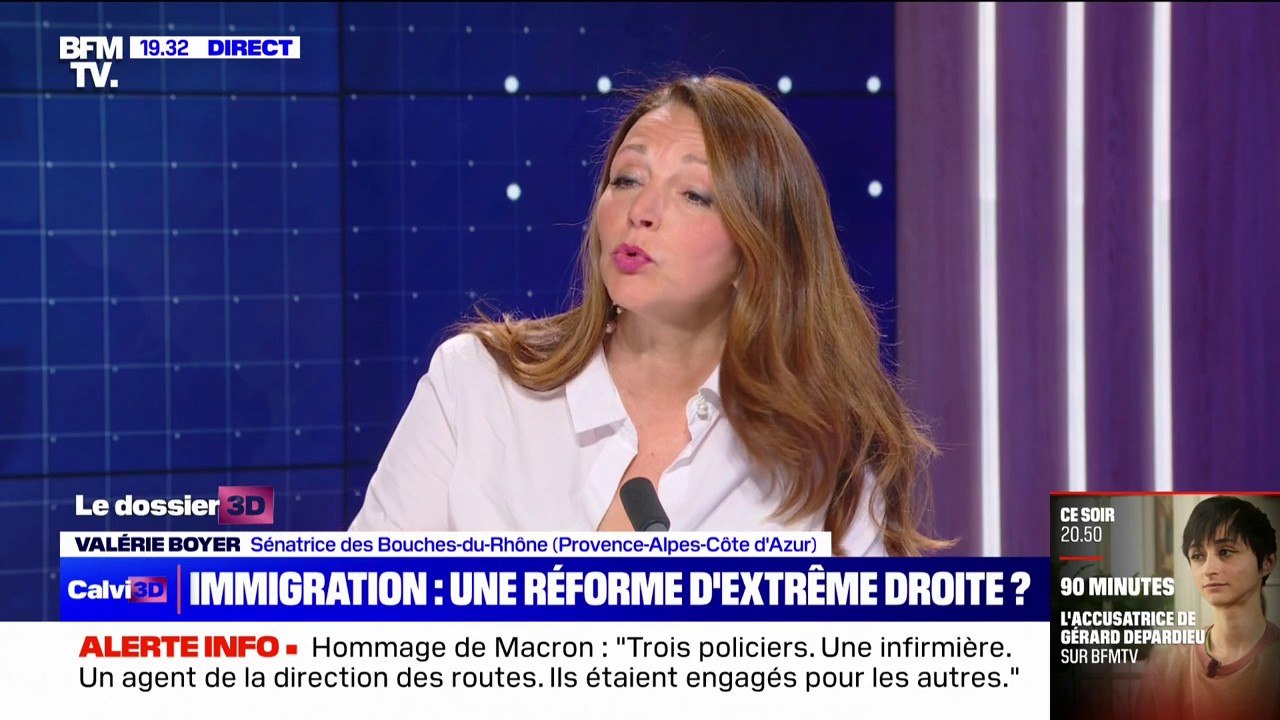 BFM TV. 19.32 DIRECT

Le dossier 3D

VALÉRIE BOYER Sénatrice des Bouches-du-Rhône (Provence-Alpes-Côte d'Azur)

Calvi 3D IMMIGRATION : UNE RÉFORME D'EXTRÊME DROITE ?

ALERTE INFO Hommage de Macron : "Trois policiers. Une infirmière. Un agent de la direction des routes. Ils étaient engagés pour les autres."

CE SOIR 20.50
90 MINUTES
L'ACCUSATRICE DE GÉRARD DEPARDIEU
SUR BFMTV